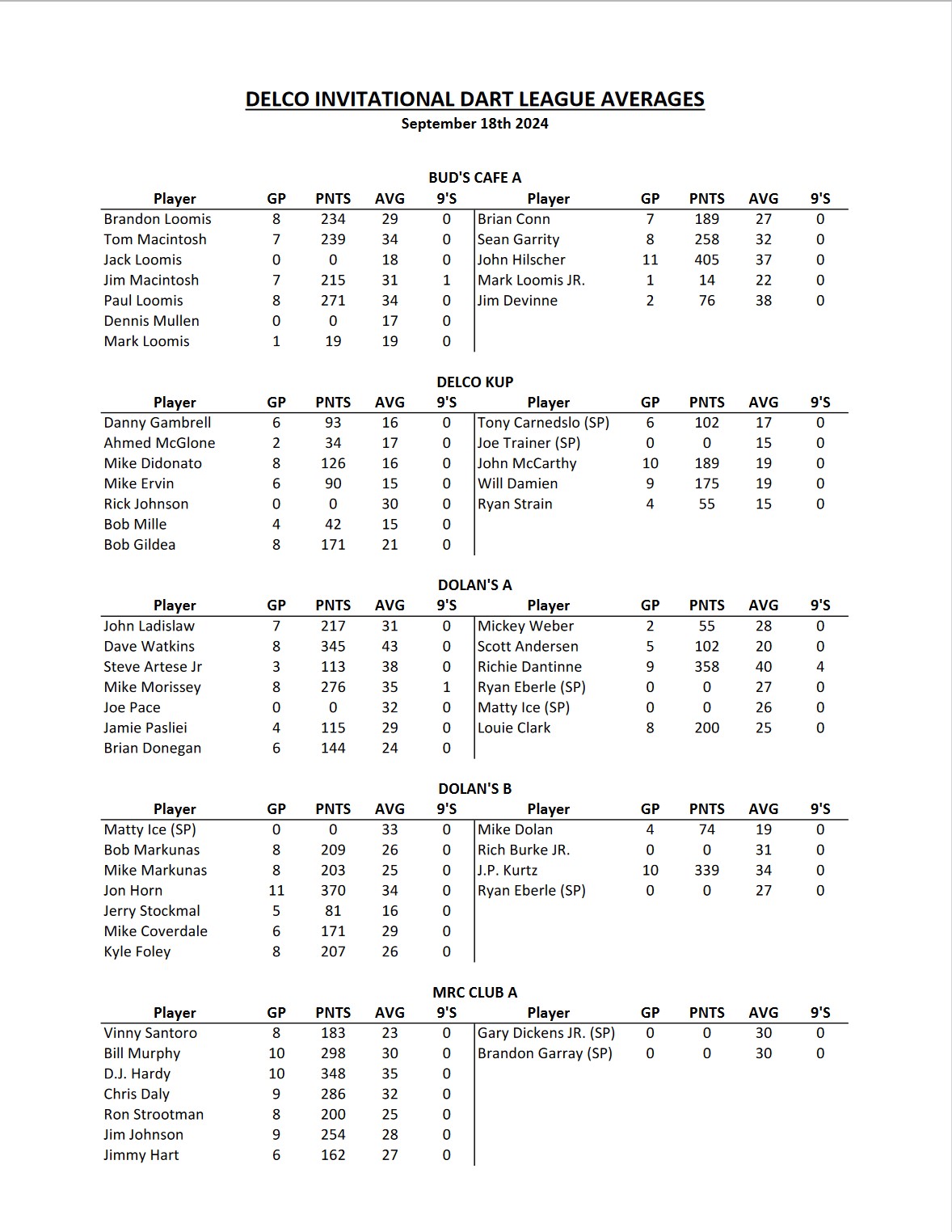 DELCO INVITATIONAL DART LEAGUE AVERAGES
September 18th 2024

BUD'S CAFE A

| Player | GP | PNTS | AVG | 9'S | Player | GP | PNTS | AVG | 9'S |
|---|---|---|---|---|---|---|---|---|---|
| Brandon Loomis | 8 | 234 | 29 | 0 | Brian Conn | 7 | 189 | 27 | 0 |
| Tom Macintosh | 7 | 239 | 34 | 0 | Sean Garrity | 8 | 258 | 32 | 0 |
| Jack Loomis | 0 | 0 | 18 | 0 | John Hilscher | 11 | 405 | 37 | 0 |
| Jim Macintosh | 7 | 215 | 31 | 1 | Mark Loomis JR. | 1 | 14 | 22 | 0 |
| Paul Loomis | 8 | 271 | 34 | 0 | Jim Devinne | 2 | 76 | 38 | 0 |
| Dennis Mullen | 0 | 0 | 17 | 0 | | | | | |
| Mark Loomis | 1 | 19 | 19 | 0 | | | | | |

DELCO KUP

| Player | GP | PNTS | AVG | 9'S | Player | GP | PNTS | AVG | 9'S |
|---|---|---|---|---|---|---|---|---|---|
| Danny Gambrell | 6 | 93 | 16 | 0 | Tony Carnedslo (SP) | 6 | 102 | 17 | 0 |
| Ahmed McGlone | 2 | 34 | 17 | 0 | Joe Trainer (SP) | 0 | 0 | 15 | 0 |
| Mike Didonato | 8 | 126 | 16 | 0 | John McCarthy | 10 | 189 | 19 | 0 |
| Mike Ervin | 6 | 90 | 15 | 0 | Will Damien | 9 | 175 | 19 | 0 |
| Rick Johnson | 0 | 0 | 30 | 0 | Ryan Strain | 4 | 55 | 15 | 0 |
| Bob Mille | 4 | 42 | 15 | 0 | | | | | |
| Bob Gildea | 8 | 171 | 21 | 0 | | | | | |

DOLAN'S A

| Player | GP | PNTS | AVG | 9'S | Player | GP | PNTS | AVG | 9'S |
|---|---|---|---|---|---|---|---|---|---|
| John Ladislaw | 7 | 217 | 31 | 0 | Mickey Weber | 2 | 55 | 28 | 0 |
| Dave Watkins | 8 | 345 | 43 | 0 | Scott Andersen | 5 | 102 | 20 | 0 |
| Steve Artese Jr | 3 | 113 | 38 | 0 | Richie Dantinne | 9 | 358 | 40 | 4 |
| Mike Morissey | 8 | 276 | 35 | 1 | Ryan Eberle (SP) | 0 | 0 | 27 | 0 |
| Joe Pace | 0 | 0 | 32 | 0 | Matty Ice (SP) | 0 | 0 | 26 | 0 |
| Jamie Pasliei | 4 | 115 | 29 | 0 | Louie Clark | 8 | 200 | 25 | 0 |
| Brian Donegan | 6 | 144 | 24 | 0 | | | | | |

DOLAN'S B

| Player | GP | PNTS | AVG | 9'S | Player | GP | PNTS | AVG | 9'S |
|---|---|---|---|---|---|---|---|---|---|
| Matty Ice (SP) | 0 | 0 | 33 | 0 | Mike Dolan | 4 | 74 | 19 | 0 |
| Bob Markunas | 8 | 209 | 26 | 0 | Rich Burke JR. | 0 | 0 | 31 | 0 |
| Mike Markunas | 8 | 203 | 25 | 0 | J.P. Kurtz | 10 | 339 | 34 | 0 |
| Jon Horn | 11 | 370 | 34 | 0 | Ryan Eberle (SP) | 0 | 0 | 27 | 0 |
| Jerry Stockmal | 5 | 81 | 16 | 0 | | | | | |
| Mike Coverdale | 6 | 171 | 29 | 0 | | | | | |
| Kyle Foley | 8 | 207 | 26 | 0 | | | | | |

MRC CLUB A

| Player | GP | PNTS | AVG | 9'S | Player | GP | PNTS | AVG | 9'S |
|---|---|---|---|---|---|---|---|---|---|
| Vinny Santoro | 8 | 183 | 23 | 0 | Gary Dickens JR. (SP) | 0 | 0 | 30 | 0 |
| Bill Murphy | 10 | 298 | 30 | 0 | Brandon Garray (SP) | 0 | 0 | 30 | 0 |
| D.J. Hardy | 10 | 348 | 35 | 0 | | | | | |
| Chris Daly | 9 | 286 | 32 | 0 | | | | | |
| Ron Strootman | 8 | 200 | 25 | 0 | | | | | |
| Jim Johnson | 9 | 254 | 28 | 0 | | | | | |
| Jimmy Hart | 6 | 162 | 27 | 0 | | | | | |